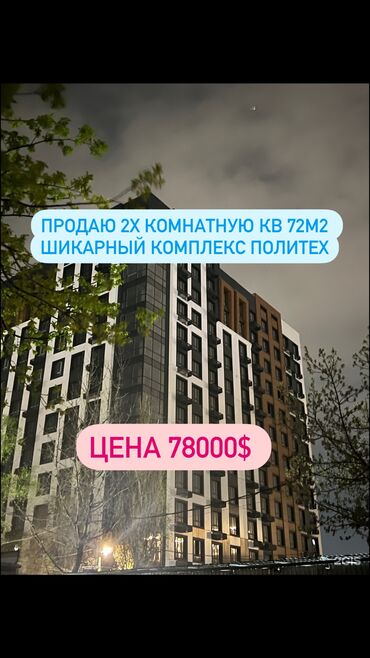 ПРОДАЮ 2Х КОМНАТНУЮ КВ 72М2
ШИКАРНЫЙ КОМПЛЕКС ПОЛИТЕХ

ЦЕНА 78000$

2GIS